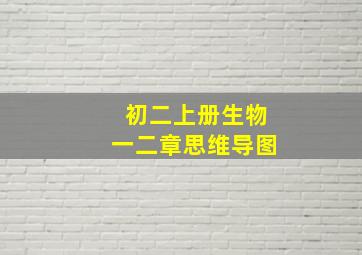 初二上册生物
一二章思维导图